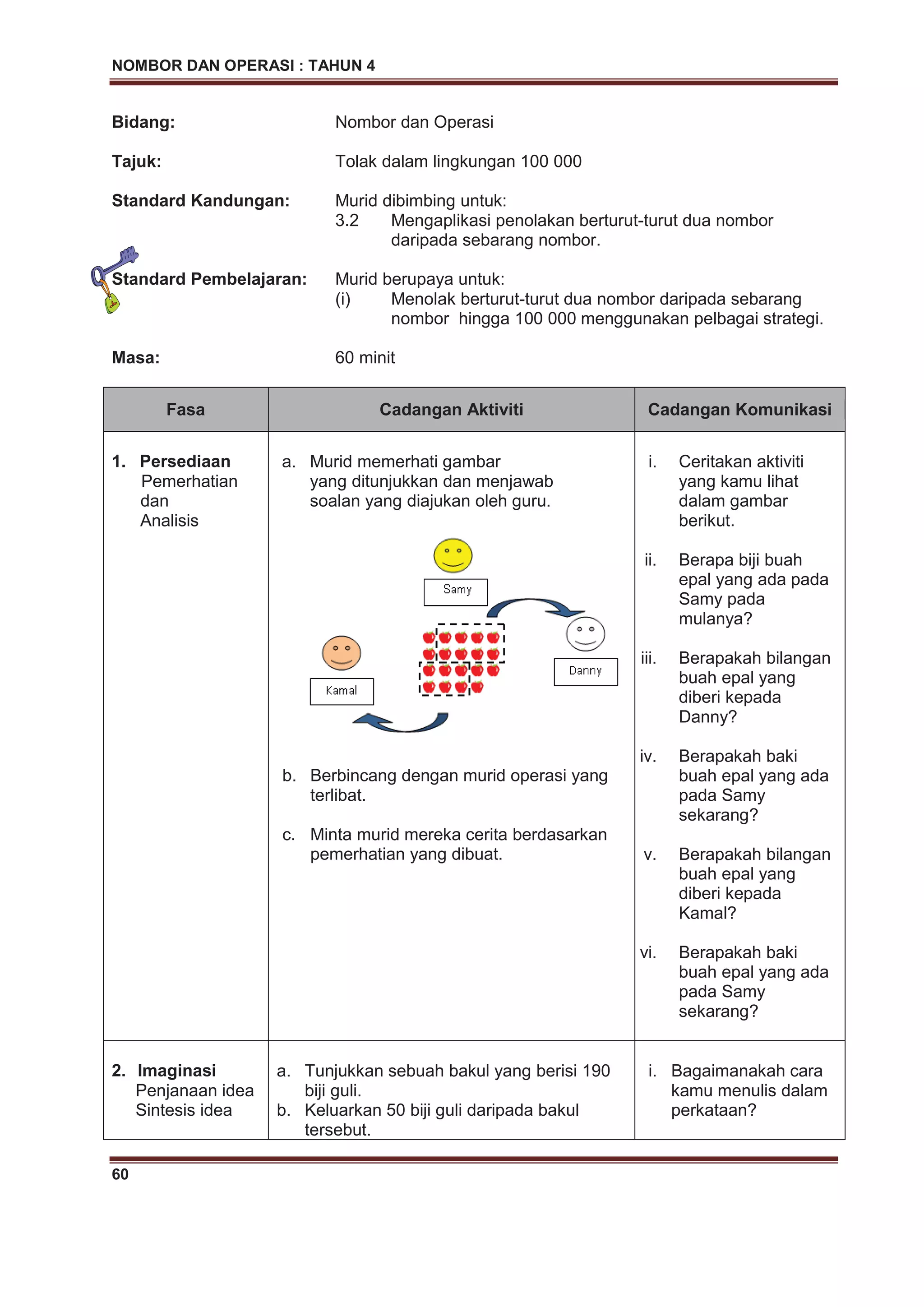 NOMBOR DAN OPERASI : TAHUN 4

Bidang: Nombor dan Operasi

Tajuk: Tolak dalam lingkungan 100 000

Standard Kandungan: Murid dibimbing untuk:
3.2 Mengaplikasi penolakan berturut-turut dua nombor daripada sebarang nombor.

Standard Pembelajaran: Murid berupaya untuk:
(i) Menolak berturut-turut dua nombor daripada sebarang nombor hingga 100 000 menggunakan pelbagai strategi.

Masa: 60 minit

| Fasa | Cadangan Aktiviti | Cadangan Komunikasi |
|---|---|---|
| 1. Persediaan Pemerhatian dan Analisis | a. Murid memerhati gambar yang ditunjukkan dan menjawab soalan yang diajukan oleh guru. Samy Danny Kamal b. Berbincang dengan murid operasi yang terlibat. c. Minta murid mereka cerita berdasarkan pemerhatian yang dibuat. | i. Ceritakan aktiviti yang kamu lihat dalam gambar berikut. ii. Berapa biji buah epal yang ada pada Samy pada mulanya? iii. Berapakah bilangan buah epal yang diberi kepada Danny? iv. Berapakah baki buah epal yang ada pada Samy sekarang? v. Berapakah bilangan buah epal yang diberi kepada Kamal? vi. Berapakah baki buah epal yang ada pada Samy sekarang? |
| 2. Imaginasi Penjanaan idea Sintesis idea | a. Tunjukkan sebuah bakul yang berisi 190 biji guli. b. Keluarkan 50 biji guli daripada bakul tersebut. | i. Bagaimanakah cara kamu menulis dalam perkataan? |

60